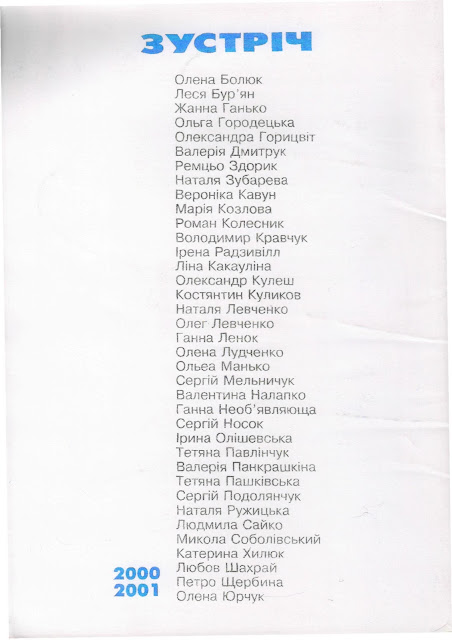 ЗУСТРІЧ

Олена Болюк
Леся Бур'ян
Жанна Ганько
Ольга Городецька
Олександра Горицвіт
Валерія Дмитрук
Ремцьо Здорик
Наталя Зубарева
Вероніка Кавун
Марія Козлова
Роман Колесник
Володимир Кравчук
Ірена Радзивілл
Ліна Какауліна
Олександр Кулеш
Костянтин Куликов
Наталя Левченко
Олег Левченко
Ганна Ленок
Олена Лудченко
Ольеа Манько
Сергій Мельничук
Валентина Налапко
Ганна Необ'являюща
Сергій Носок
Ірина Олішевська
Тетяна Павлінчук
Валерія Панкрашкіна
Тетяна Пашківська
Сергій Подолянчук
Наталя Ружицька
Людмила Сайко
Микола Соболівський
Катерина Хилюк
Любов Шахрай
Петро Щербина
Олена Юрчук

2000
2001